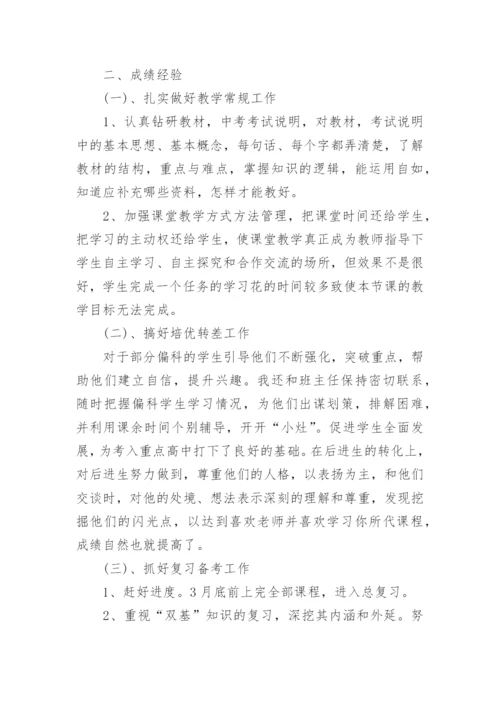 二、成绩经验

(一)、扎实做好教学常规工作

1、认真钻研教材，中考考试说明，对教材，考试说明中的基本思想、基本概念，每句话、每个字都弄清楚，了解教材的结构，重点与难点，掌握知识的逻辑，能运用自如，知道应补充哪些资料，怎样才能教好。

2、加强课堂教学方式方法管理，把课堂时间还给学生，把学习的主动权还给学生，使课堂教学真正成为教师指导下学生自主学习、自主探究和合作交流的场所，但效果不是很好，学生完成一个任务的学习花的时间较多致使本节课的教学目标无法完成。

(二)、搞好培优转差工作

对于部分偏科的学生引导他们不断强化，突破重点，帮助他们建立自信，提升兴趣。我还和班主任保持密切联系，随时把握偏科学生学习情况，为他们出谋划策，排解困难，并利用课余时间个别辅导，开开“小灶”。促进学生全面发展，为考入重点高中打下了良好的基础。在后进生的转化上，对后进生努力做到，尊重他们的人格，以表扬为主，和他们交谈时，对他的处境、想法表示深刻的理解和尊重，发现挖掘他们的闪光点，以达到喜欢老师并喜欢学习你所代课程，成绩自然也就提高了。

(三)、抓好复习备考工作

1、赶好进度。3月底前上完全部课程，进入总复习。

2、重视“双基”知识的复习，深挖其内涵和外延。努